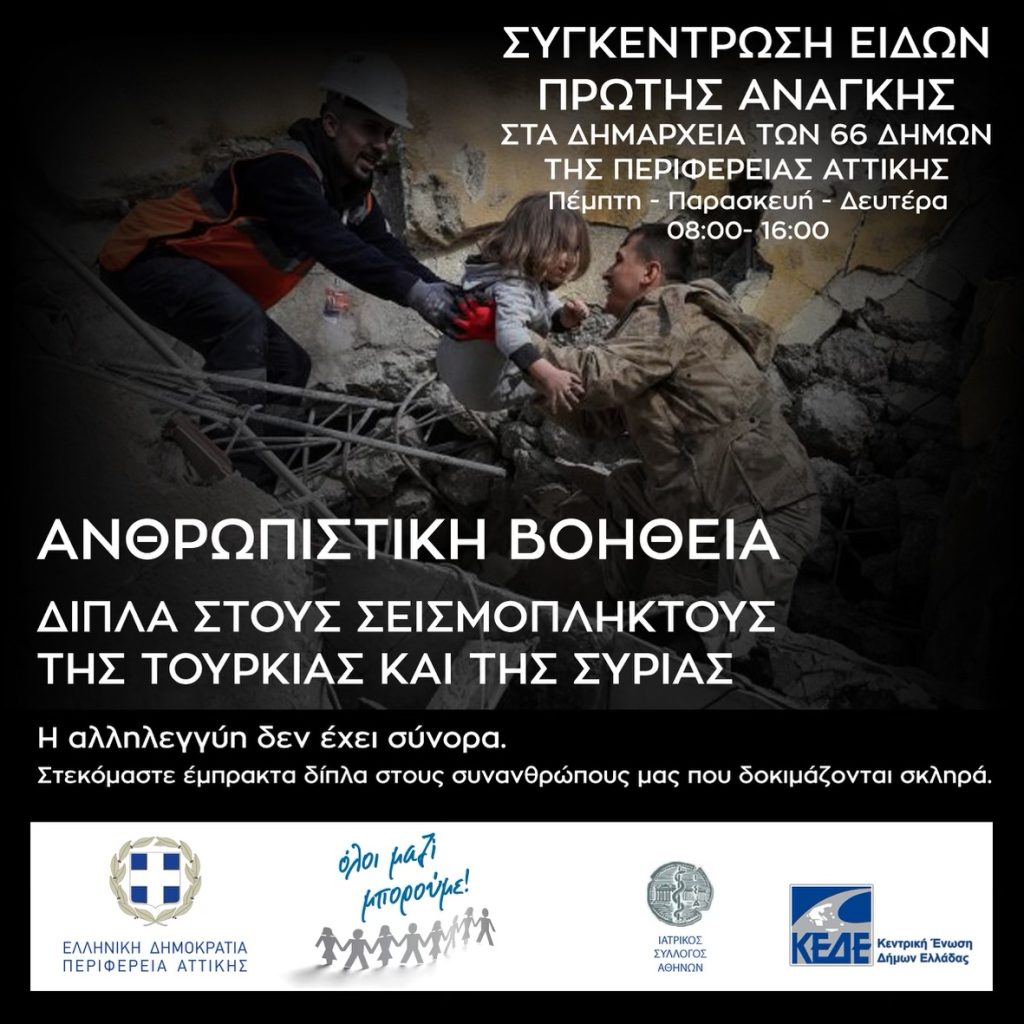 ΣΥΓΚΕΝΤΡΩΣΗ ΕΙΔΩΝ
ΠΡΩΤΗΣ ΑΝΑΓΚΗΣ
ΣΤΑ ΔΗΜΑΡΧΕΙΑ ΤΩΝ 66 ΔΗΜΩΝ
ΤΗΣ ΠΕΡΙΦΕΡΕΙΑΣ ΑΤΤΙΚΗΣ
Πέμπτη - Παρασκευή - Δευτέρα
08:00- 16:00

ΑΝΘΡΩΠΙΣΤΙΚΗ ΒΟΗΘΕΙΑ

ΔΙΠΛΑ ΣΤΟΥΣ ΣΕΙΣΜΟΠΛΗΚΤΟΥΣ
ΤΗΣ ΤΟΥΡΚΙΑΣ ΚΑΙ ΤΗΣ ΣΥΡΙΑΣ

Η αλληλεγγύη δεν έχει σύνορα.
Στεκόμαστε έμπρακτα δίπλα στους συνανθρώπους μας που δοκιμάζονται σκληρά.

ΕΛΛΗΝΙΚΗ ΔΗΜΟΚΡΑΤΙΑ
ΠΕΡΙΦΕΡΕΙΑ ΑΤΤΙΚΗΣ

όλοι μαζί μπορούμε!

ΙΑΤΡΙΚΟΣ
ΣΥΛΛΟΓΟΣ
ΑΘΗΝΩΝ

ΚΕΔΕ
Κεντρική Ένωση
Δήμων Ελλάδας